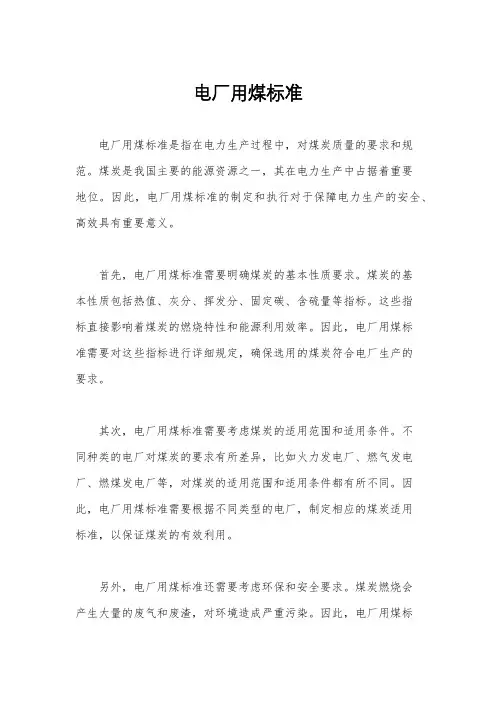 电厂用煤标准

电厂用煤标准是指在电力生产过程中，对煤炭质量的要求和规范。煤炭是我国主要的能源资源之一，其在电力生产中占据着重要地位。因此，电厂用煤标准的制定和执行对于保障电力生产的安全、高效具有重要意义。

首先，电厂用煤标准需要明确煤炭的基本性质要求。煤炭的基本性质包括热值、灰分、挥发分、固定碳、含硫量等指标。这些指标直接影响着煤炭的燃烧特性和能源利用效率。因此，电厂用煤标准需要对这些指标进行详细规定，确保选用的煤炭符合电厂生产的要求。

其次，电厂用煤标准需要考虑煤炭的适用范围和适用条件。不同种类的电厂对煤炭的要求有所差异，比如火力发电厂、燃气发电厂、燃煤发电厂等，对煤炭的适用范围和适用条件都有所不同。因此，电厂用煤标准需要根据不同类型的电厂，制定相应的煤炭适用标准，以保证煤炭的有效利用。

另外，电厂用煤标准还需要考虑环保和安全要求。煤炭燃烧会产生大量的废气和废渣，对环境造成严重污染。因此，电厂用煤标